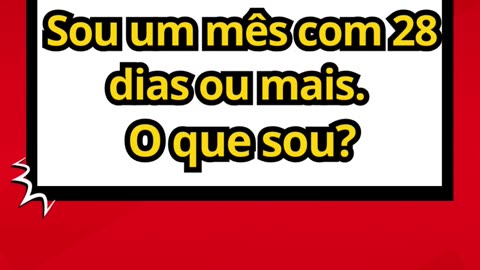 Sou um mês com 28 dias ou mais.
O que sou?